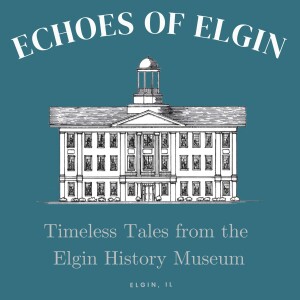 ECHOES OF ELGIN

Timeless Tales from the Elgin History Museum

ELGIN, IL